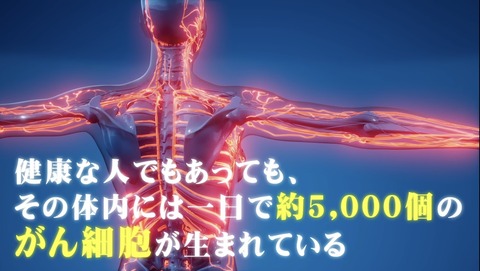 健康な人でもあっても、
その体内には一日で約5,000個の
がん細胞が生まれている